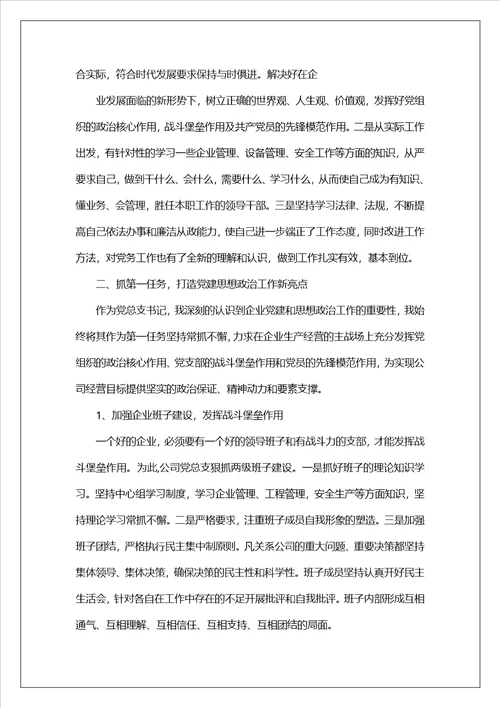 合实际，符合时代发展要求保持与时俱进。解决好在企

业发展面临的新形势下，树立正确的世界观、人生观、价值观，发挥好党组织的政治核心作用，战斗堡垒作用及共产党员的先锋模范作用。二是从实际工作出发，有针对性的学习一些企业管理、设备管理、安全工作等方面的知识，从严要求自己，做到干什么、会什么，需要什么、学习什么，从而使自己成为有知识、懂业务、会管理，胜任本职工作的领导干部。三是坚持学习法律、法规，不断提高自己依法办事和廉洁从政能力，使自己进一步端正了工作态度，同时改进工作方法，对党务工作也有了全新的理解和认识，做到工作扎实有效，基本到位。

二、抓第一任务，打造党建思想政治工作新亮点

作为党总支书记，我深刻的认识到企业党建和思想政治工作的重要性，我始终将其作为第一任务坚持常抓不懈，力求在企业生产经营的主战场上充分发挥党组织的政治核心作用、党支部的战斗堡垒作用和党员的先锋模范作用，为实现公司经营目标提供坚实的政治保证、精神动力和要素支撑。

1、加强企业班子建设，发挥战斗堡垒作用

一个好的企业，必须要有一个好的领导班子和有战斗力的支部，才能发挥战斗堡垒作用。为此,公司党总支狠抓两级班子建设。一是抓好班子的理论知识学习。坚持中心组学习制度，学习企业管理、工程管理，安全生产等方面知识，坚持理论学习常抓不懈。二是严格要求，注重班子成员自我形象的塑造。三是加强班子团结，严格执行民主集中制原则。凡关系公司的重大问题、重要决策都坚持集体领导、集体决策，确保决策的民主性和科学性。班子成员坚持认真开好民主生活会，针对各自在工作中存在的不足开展批评和自我批评。班子内部形成互相通气、互相理解、互相信任、互相支持、互相团结的局面。